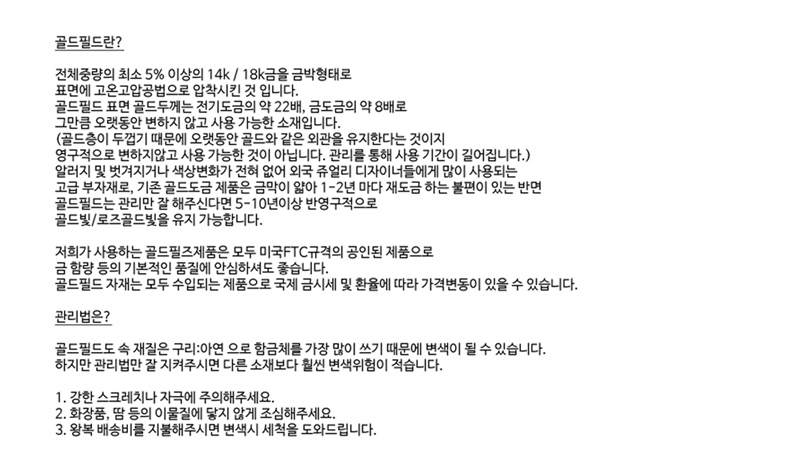 골드필드란?

전체중량의 최소 5% 이상의 14k / 18k금을 금박형태로 표면에 고온고압공법으로 압착시킨 것 입니다.
골드필드 표면 골드두께는 전기도금의 약 22배, 금도금의 약 8배로 그만큼 오랫동안 변하지 않고 사용 가능한 소재입니다.
(골드층이 두껍기 때문에 오랫동안 골드와 같은 외관을 유지한다는 것이지 영구적으로 변하지않고 사용 가능한 것이 아닙니다. 관리를 통해 사용 기간이 길어집니다.)
알러지 및 벗겨지거나 색상변화가 전혀 없어 외국 쥬얼리 디자이너들에게 많이 사용되는 고급 부자재로, 기존 골드도금 제품은 금막이 얇아 1-2년 마다 재도금 하는 불편이 있는 반면 골드필드는 관리만 잘 해주신다면 5-10년이상 반영구적으로 골드빛/로즈골드빛을 유지 가능합니다.

저희가 사용하는 골드필즈제품은 모두 미국FTC규격의 공인된 제품으로 금 함량 등의 기본적인 품질에 안심하셔도 좋습니다.
골드필드 자재는 모두 수입되는 제품으로 국제 금시세 및 환율에 따라 가격변동이 있을 수 있습니다.

관리법은?

골드필드도 속 재질은 구리:아연 으로 함금체를 가장 많이 쓰기 때문에 변색이 될 수 있습니다.
하지만 관리법만 잘 지켜주시면 다른 소재보다 훨씬 변색위험이 적습니다.

1. 강한 스크레치나 자극에 주의해주세요.
2. 화장품, 땀 등의 이물질에 닿지 않게 조심해주세요.
3. 왕복 배송비를 지불해주시면 변색시 세척을 도와드립니다.